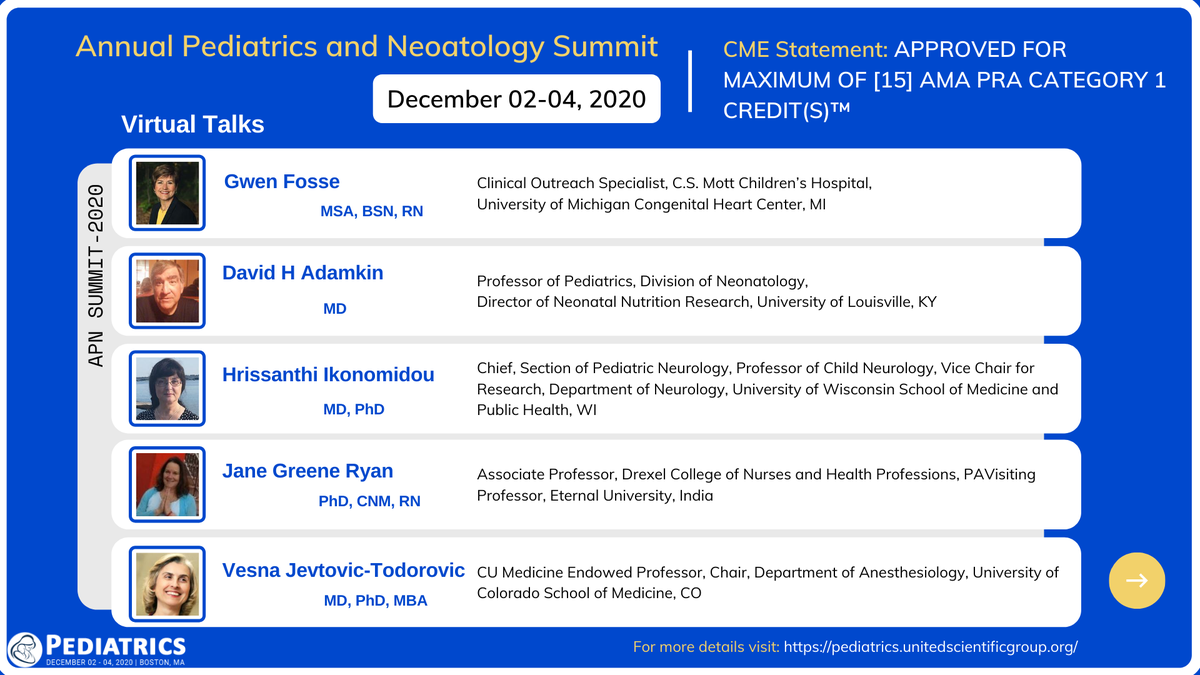 Annual Pediatrics and Neoatology Summit

December 02-04, 2020

CME Statement: APPROVED FOR MAXIMUM OF [15] AMA PRA CATEGORY 1 CREDIT(S)™

Virtual Talks

APN SUMMIT-2020

Gwen Fosse
MSA, BSN, RN
Clinical Outreach Specialist, C.S. Mott Children's Hospital, University of Michigan Congenital Heart Center, MI

David H Adamkin
MD
Professor of Pediatrics, Division of Neonatology, Director of Neonatal Nutrition Research, University of Louisville, KY

Hrissanthi Ikonomidou
MD, PhD
Chief, Section of Pediatric Neurology, Professor of Child Neurology, Vice Chair for Research, Department of Neurology, University of Wisconsin School of Medicine and Public Health, WI

Jane Greene Ryan
PhD, CNM, RN
Associate Professor, Drexel College of Nurses and Health Professions, PAVisiting Professor, Eternal University, India

Vesna Jevtovic-Todorovic
MD, PhD, MBA
CU Medicine Endowed Professor, Chair, Department of Anesthesiology, University of Colorado School of Medicine, CO

PEDIATRICS
DECEMBER 02 - 04, 2020 | BOSTON, MA

For more details visit: https://pediatrics.unitedscientificgroup.org/